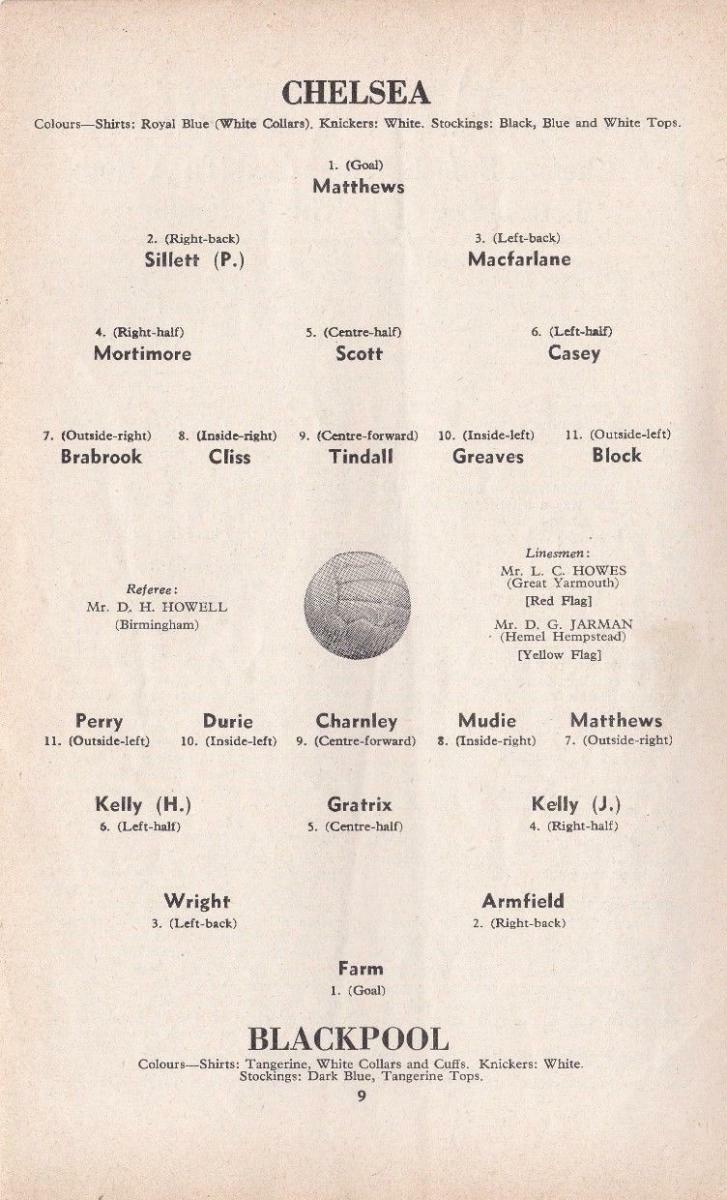 CHELSEA

Colours—Shirts: Royal Blue (White Collars). Knickers: White. Stockings: Black, Blue and White Tops.

1. (Goal)
Matthews

2. (Right-back)
Sillett (P.)

3. (Left-back)
Macfarlane

4. (Right-half)
Mortimore

5. (Centre-half)
Scott

6. (Left-half)
Casey

7. (Outside-right)
Brabrook

8. (Inside-right)
Cliss

9. (Centre-forward)
Tindall

10. (Inside-left)
Greaves

11. (Outside-left)
Block

Referee:
Mr. D. H. HOWELL
(Birmingham)

Linesmen:
Mr. L. C. HOWES
(Great Yarmouth)
[Red Flag]
Mr. D. G. JARMAN
(Hemel Hempstead)
[Yellow Flag]

Perry
11. (Outside-left)

Durie
10. (Inside-left)

Charnley
9. (Centre-forward)

Mudie
8. (Inside-right)

Matthews
7. (Outside-right)

Kelly (H.)
6. (Left-half)

Gratrix
5. (Centre-half)

Kelly (J.)
4. (Right-half)

Wright
3. (Left-back)

Armfield
2. (Right-back)

Farm
1. (Goal)

BLACKPOOL

Colours—Shirts: Tangerine, White Collars and Cuffs. Knickers: White. Stockings: Dark Blue, Tangerine Tops.

9